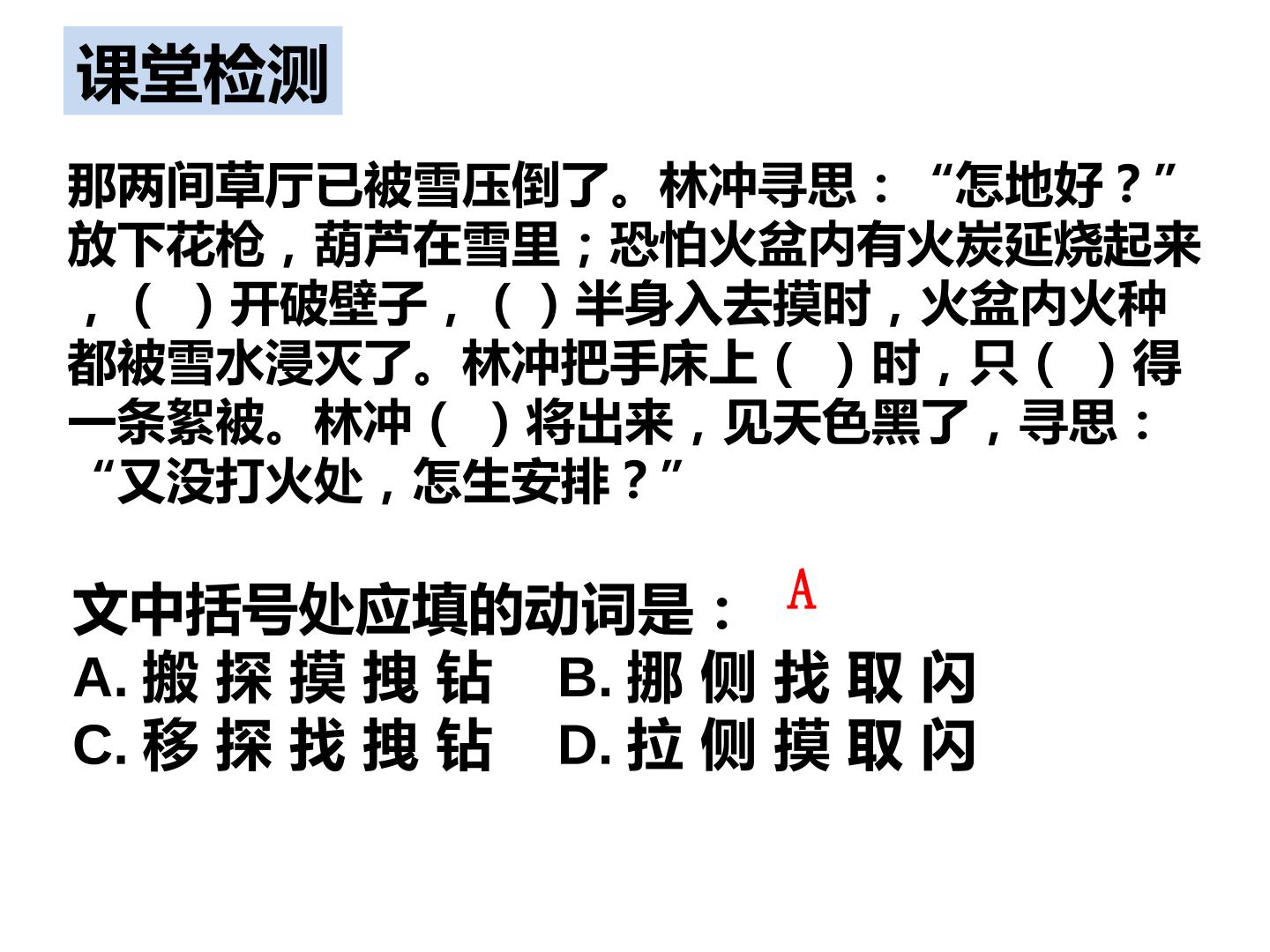 课堂检测

那两间草厅已被雪压倒了。林冲寻思：“怎地好？”放下花枪，葫芦在雪里；恐怕火盆内有火炭延烧起来，（ ）开破壁子，（ ）半身入去摸时，火盆内火种都被雪水浸灭了。林冲把手床上（ ）时，只（ ）得一条絮被。林冲（ ）将出来，见天色黑了，寻思：“又没打火处，怎生安排？”

文中括号处应填的动词是： A
A.搬 探 摸 拽 钻 B.挪 侧 找 取 闪
C.移 探 找 拽 钻 D.拉 侧 摸 取 闪